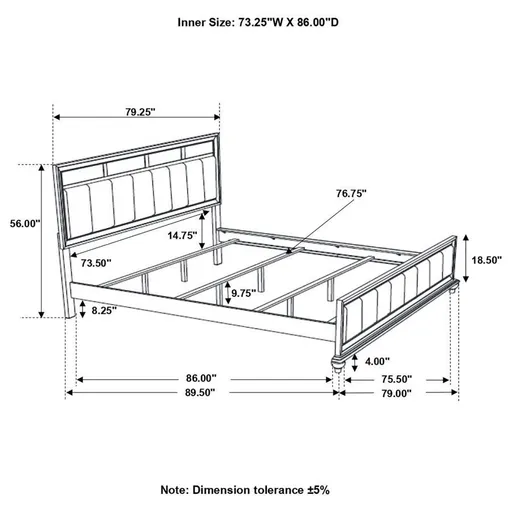 Inner Size: 73.25"W X 86.00"D

79.25"

56.00"

76.75"

14.75"

73.50"

18.50"

9.75"

8.25"

4.00"

86.00"

75.50"

89.50"

79.00"

Note: Dimension tolerance ±5%